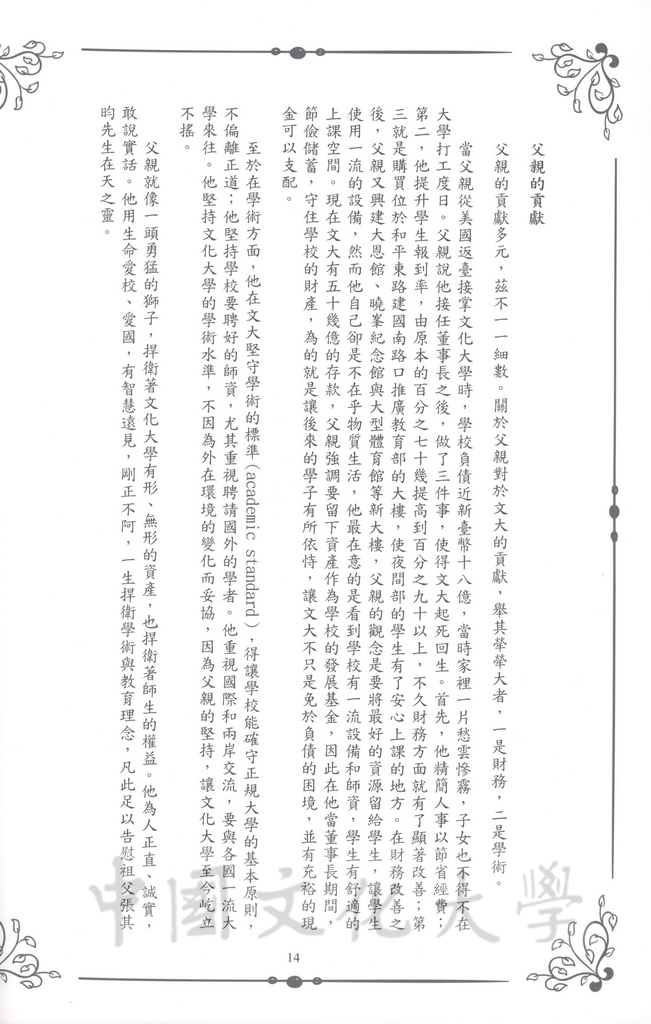 父親的貢獻

父親的貢獻多元，茲不一一細數。關於父親對於文大的貢獻，舉其犖犖大者，一是財務，二是學術。

當父親從美國返臺接掌文化大學時，學校負債近新臺幣十八億，當時家裡一片愁雲慘霧，子女也不得不在大學打工度日。父親說他接任董事長之後，做了三件事，使得文大起死回生。首先，他精簡人事以節省經費；第二，他提升學生報到率，由原本的百分之七十幾提高到百分之九十以上，不久財務方面就有了顯著改善；第三就是購買位於和平東路建國南路口推廣教育部的大樓，使夜間部的學生有了安心上課的地方。在財務改善之後，父親又興建大恩館、曉峯紀念館與大型體育館等新大樓，父親的觀念是要將最好的資源留給學生，讓學生使用一流的設備，然而他自己卻是不在乎物質生活，他最在意的是看到學校有一流設備和師資，學生有舒適的上課空間。現在文大有五十幾億的存款，父親強調要留下資產作為學校的發展基金，因此在他當董事長期間，節儉儲蓄，守住學校的財產，為的就是讓後來的學子有所依恃，讓文大不只是免於負債的困境，並有充裕的現金可以支配。

至於在學術方面，他在文大堅守學術的標準（academic standard），得讓學校能確守正規大學的基本原則，不偏離正道；他堅持學校要聘好的師資，尤其重視聘請國外的學者。他重視國際和兩岸交流，要與各國一流大學來往。他堅持文化大學的學術水準，不因為外在環境的變化而妥協，因為父親的堅持，讓文化大學至今屹立不搖。

父親就像一頭勇猛的獅子，捍衛著文化大學有形、無形的資產，也捍衛著師生的權益。他為人正直、誠實，敢說實話。他用生命愛校、愛國，有智慧遠見，剛正不阿，一生捍衛學術與教育理念，凡此足以告慰祖父張其昀先生在天之靈。

中國文化大學

14